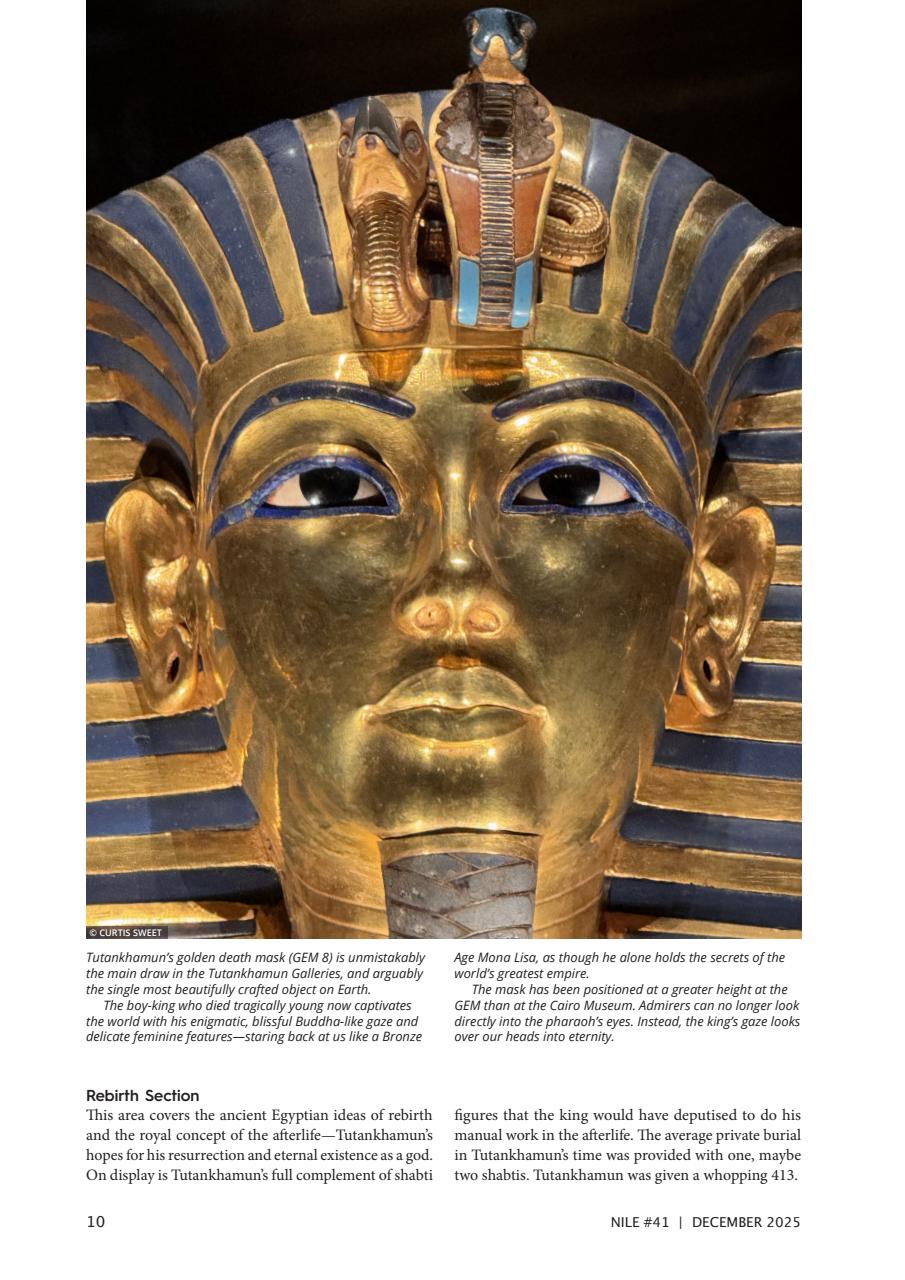 © CURTIS SWEET

Tutankhamun's golden death mask (GEM 8) is unmistakably the main draw in the Tutankhamun Galleries, and arguably the single most beautifully crafted object on Earth.

The boy-king who died tragically young now captivates the world with his enigmatic, blissful Buddha-like gaze and delicate feminine features—staring back at us like a Bronze Age Mona Lisa, as though he alone holds the secrets of the world's greatest empire.

The mask has been positioned at a greater height at the GEM than at the Cairo Museum. Admirers can no longer look directly into the pharaoh's eyes. Instead, the king's gaze looks over our heads into eternity.

Rebirth Section

This area covers the ancient Egyptian ideas of rebirth and the royal concept of the afterlife—Tutankhamun's hopes for his resurrection and eternal existence as a god. On display is Tutankhamun's full complement of shabti figures that the king would have deputised to do his manual work in the afterlife. The average private burial in Tutankhamun's time was provided with one, maybe two shabtis. Tutankhamun was given a whopping 413.

10

NILE #41 | DECEMBER 2025